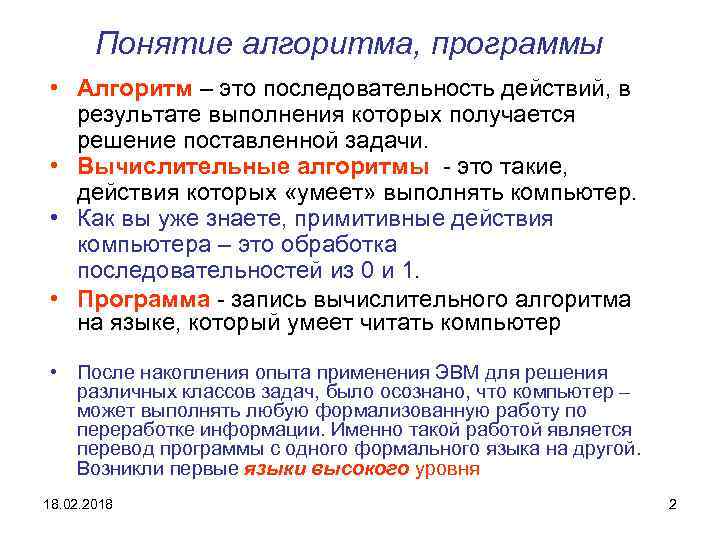 Понятие алгоритма, программы

• Алгоритм – это последовательность действий, в результате выполнения которых получается решение поставленной задачи.
• Вычислительные алгоритмы - это такие, действия которых «умеет» выполнять компьютер.
• Как вы уже знаете, примитивные действия компьютера – это обработка последовательностей из 0 и 1.
• Программа - запись вычислительного алгоритма на языке, который умеет читать компьютер

• После накопления опыта применения ЭВМ для решения различных классов задач, было осознано, что компьютер – может выполнять любую формализованную работу по переработке информации. Именно такой работой является перевод программы с одного формального языка на другой. Возникли первые языки высокого уровня

18.02.2018

2